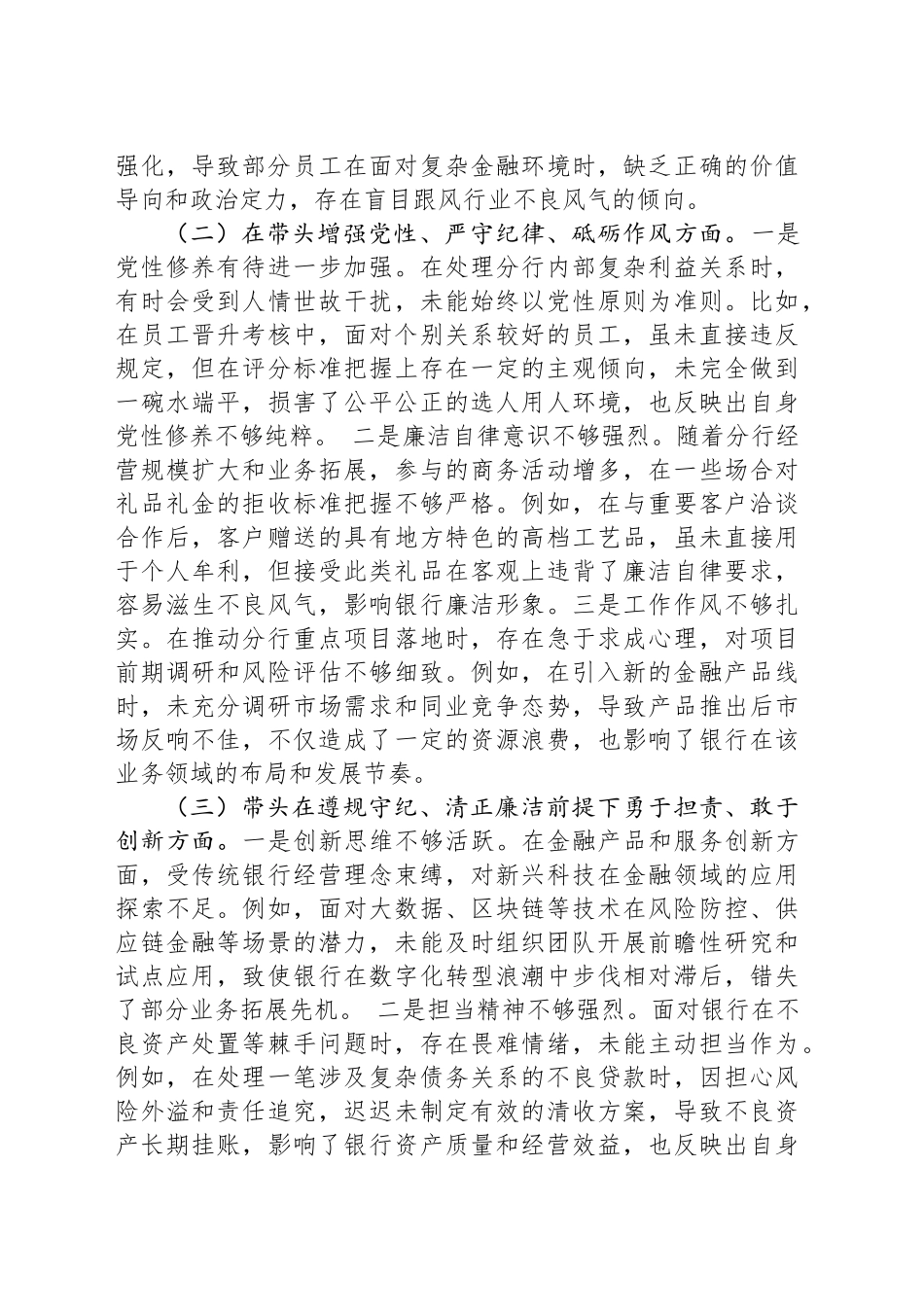 强化，导致部分员工在面对复杂金融环境时，缺乏正确的价值导向和政治定力，存在盲目跟风行业不良风气的倾向。

（二）在带头增强党性、严守纪律、砥砺作风方面。一是党性修养有待进一步加强。在处理分行内部复杂利益关系时，有时会受到人情世故干扰，未能始终以党性原则为准则。比如，在员工晋升考核中，面对个别关系较好的员工，虽未直接违反规定，但在评分标准把握上存在一定的主观倾向，未完全做到一碗水端平，损害了公平公正的选人用人环境，也反映出自身党性修养不够纯粹。 二是廉洁自律意识不够强烈。随着分行经营规模扩大和业务拓展，参与的商务活动增多，在一些场合对礼品礼金的拒收标准把握不够严格。例如，在与重要客户洽谈合作后，客户赠送的具有地方特色的高档工艺品，虽未直接用于个人牟利，但接受此类礼品在客观上违背了廉洁自律要求，容易滋生不良风气，影响银行廉洁形象。三是工作作风不够扎实。在推动分行重点项目落地时，存在急于求成心理，对项目前期调研和风险评估不够细致。例如，在引入新的金融产品线时，未充分调研市场需求和同业竞争态势，导致产品推出后市场反响不佳，不仅造成了一定的资源浪费，也影响了银行在该业务领域的布局和发展节奏。

（三）带头在遵规守纪、清正廉洁前提下勇于担责、敢于创新方面。一是创新思维不够活跃。在金融产品和服务创新方面，受传统银行经营理念束缚，对新兴科技在金融领域的应用探索不足。例如，面对大数据、区块链等技术在风险防控、供应链金融等场景的潜力，未能及时组织团队开展前瞻性研究和试点应用，致使银行在数字化转型浪潮中步伐相对滞后，错失了部分业务拓展先机。 二是担当精神不够强烈。面对银行在不良资产处置等棘手问题时，存在畏难情绪，未能主动担当作为。例如，在处理一笔涉及复杂债务关系的不良贷款时，因担心风险外溢和责任追究，迟迟未制定有效的清收方案，导致不良资产长期挂账，影响了银行资产质量和经营效益，也反映出自身